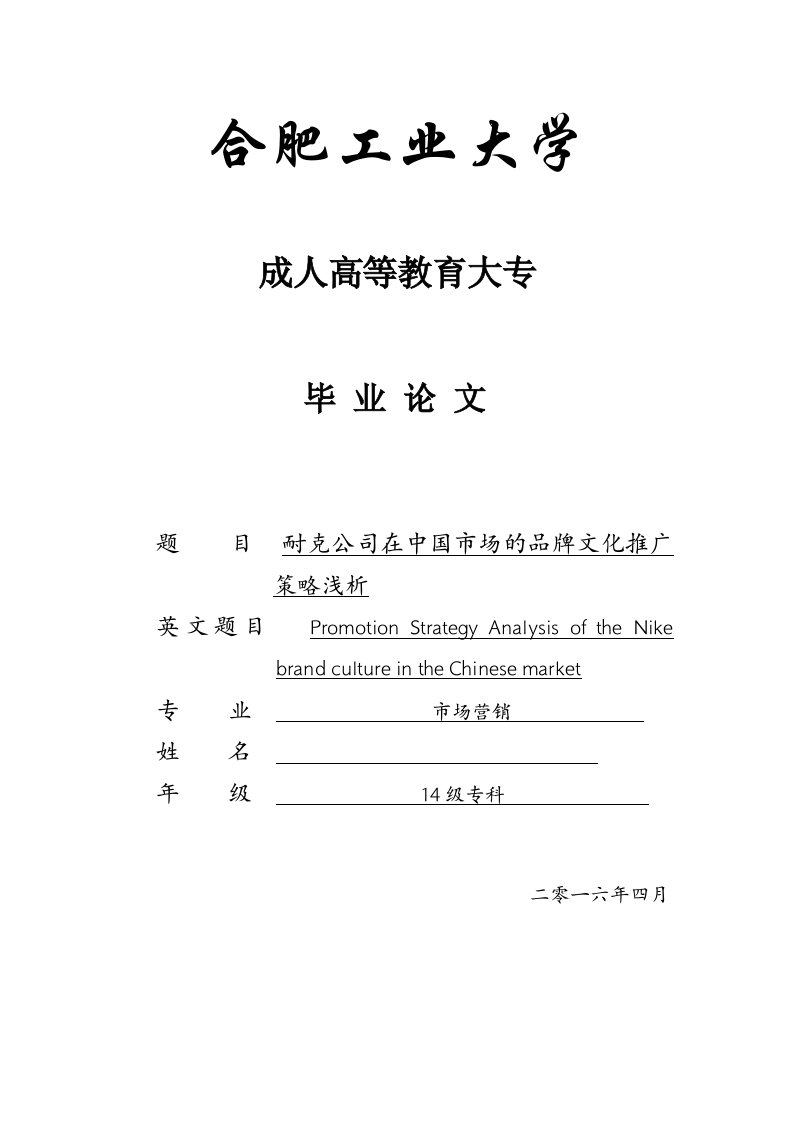 合肥工业大学

成人高等教育大专

毕 业 论 文

题　　目　耐克公司在中国市场的品牌文化推广策略浅析

英文题目　Promotion Strategy Analysis of the Nike brand culture in the Chinese market

专　　业　市场营销

姓　　名

年　　级　14级专科

二零一六年四月